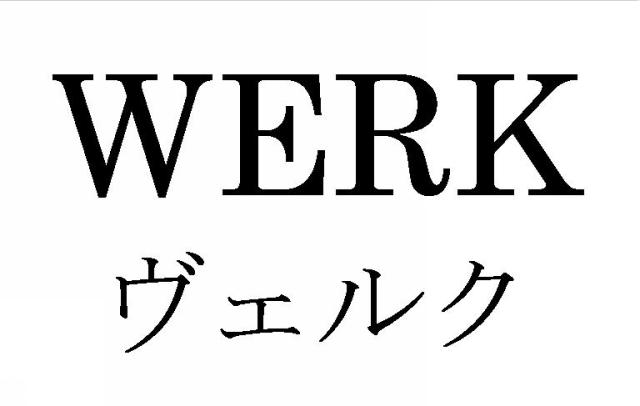 WERK
ヴェルク